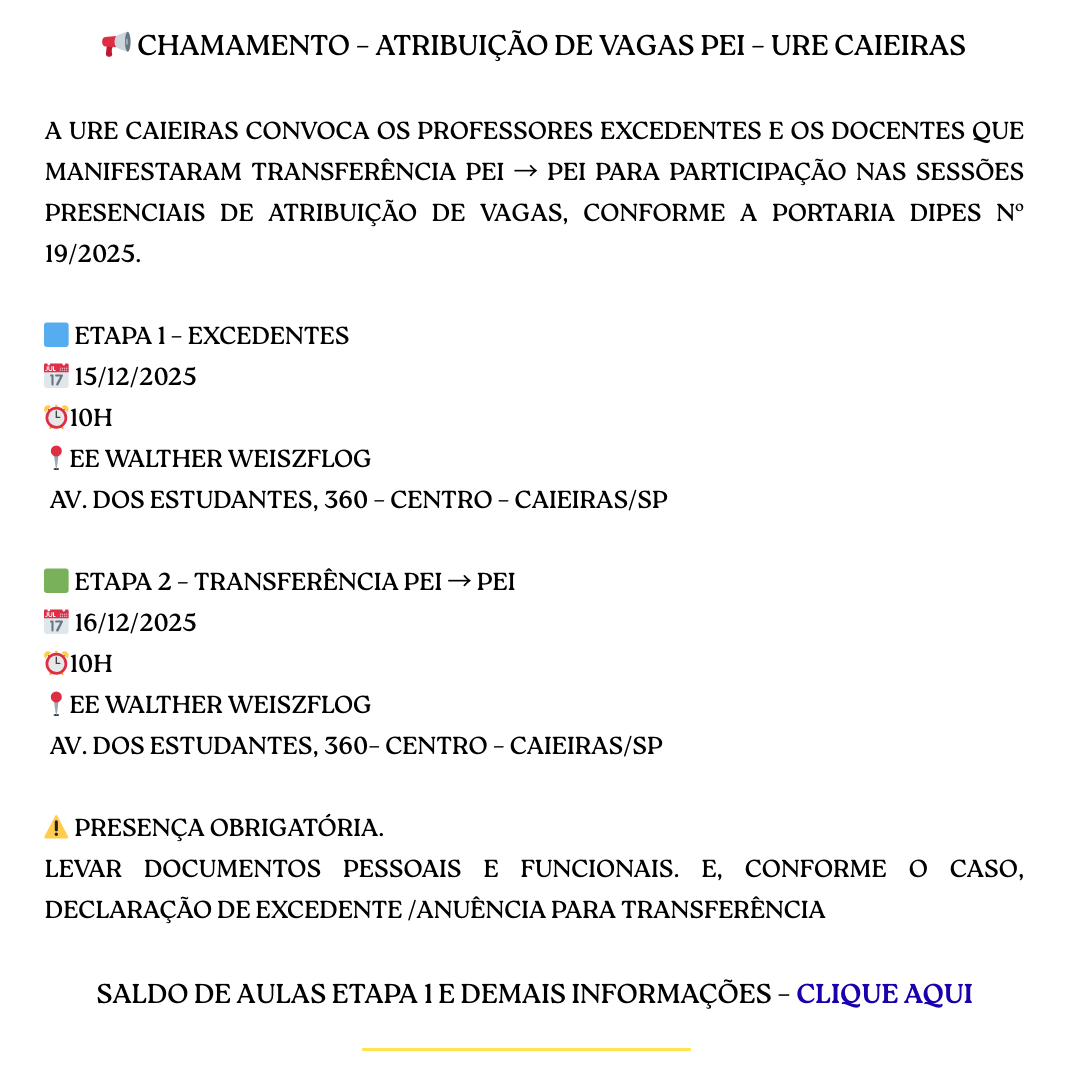 📢 CHAMAMENTO – ATRIBUIÇÃO DE VAGAS PEI – URE CAIEIRAS

A URE CAIEIRAS CONVOCA OS PROFESSORES EXCEDENTES E OS DOCENTES QUE MANIFESTARAM TRANSFERÊNCIA PEI → PEI PARA PARTICIPAÇÃO NAS SESSÕES PRESENCIAIS DE ATRIBUIÇÃO DE VAGAS, CONFORME A PORTARIA DIPES Nº 19/2025.

🟦 ETAPA 1 – EXCEDENTES
📅 15/12/2025
⏰10H
📍EE WALTHER WEISZFLOG
AV. DOS ESTUDANTES, 360 – CENTRO – CAIEIRAS/SP

🟩 ETAPA 2 – TRANSFERÊNCIA PEI → PEI
📅 16/12/2025
⏰10H
📍EE WALTHER WEISZFLOG
AV. DOS ESTUDANTES, 360– CENTRO – CAIEIRAS/SP

⚠️ PRESENÇA OBRIGATÓRIA.
LEVAR DOCUMENTOS PESSOAIS E FUNCIONAIS. E, CONFORME O CASO, DECLARAÇÃO DE EXCEDENTE /ANUÊNCIA PARA TRANSFERÊNCIA

SALDO DE AULAS ETAPA 1 E DEMAIS INFORMAÇÕES – CLIQUE AQUI